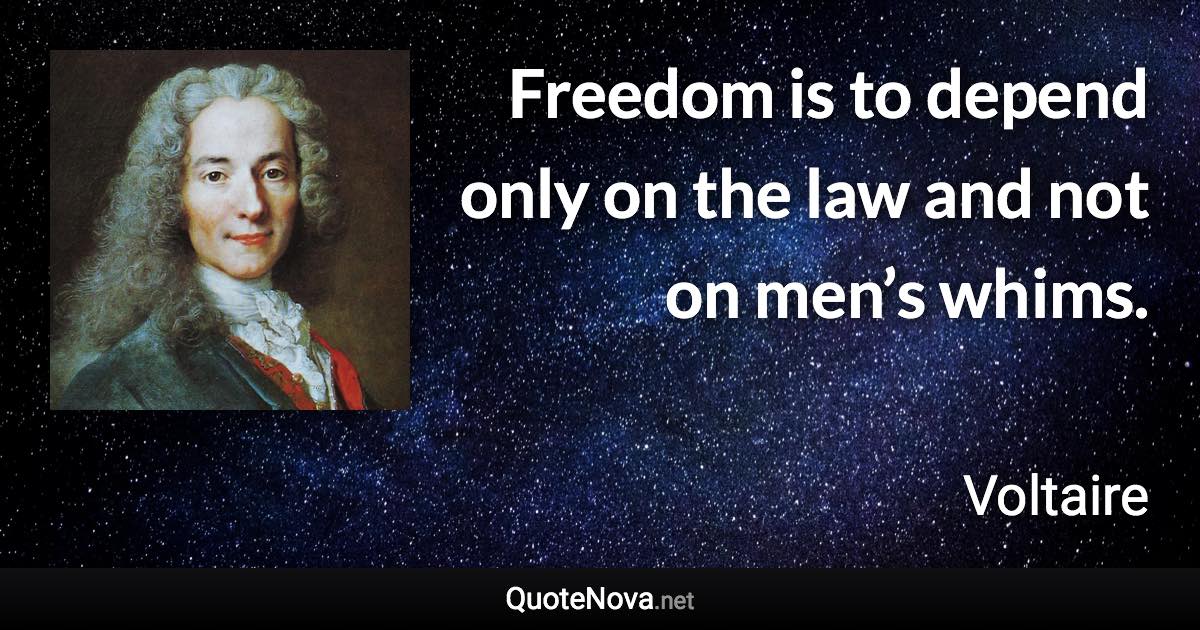 Freedom is to depend only on the law and not on men’s whims.

Voltaire

QuoteNova.net